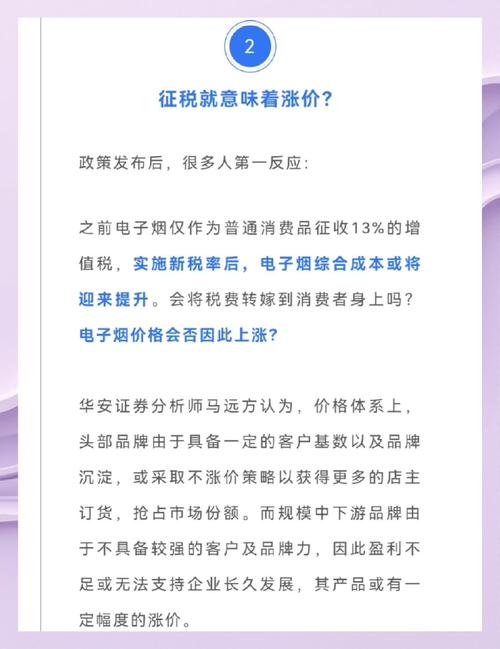 2

征税就意味着涨价?

政策发布后，很多人第一反应:

之前电子烟仅作为普通消费品征收13%的增值税，实施新税率后，电子烟综合成本或将迎来提升。会将税费转嫁到消费者身上吗?电子烟价格会否因此上涨?

华安证券分析师马远方认为，价格体系上，头部品牌由于具备一定的客户基数以及品牌沉淀，或采取不涨价策略以获得更多的店主订货，抢占市场份额。而规模中下游品牌由于不具备较强的客户及品牌力，因此盈利不足或无法支持企业长久发展，其产品或有一定幅度的涨价。